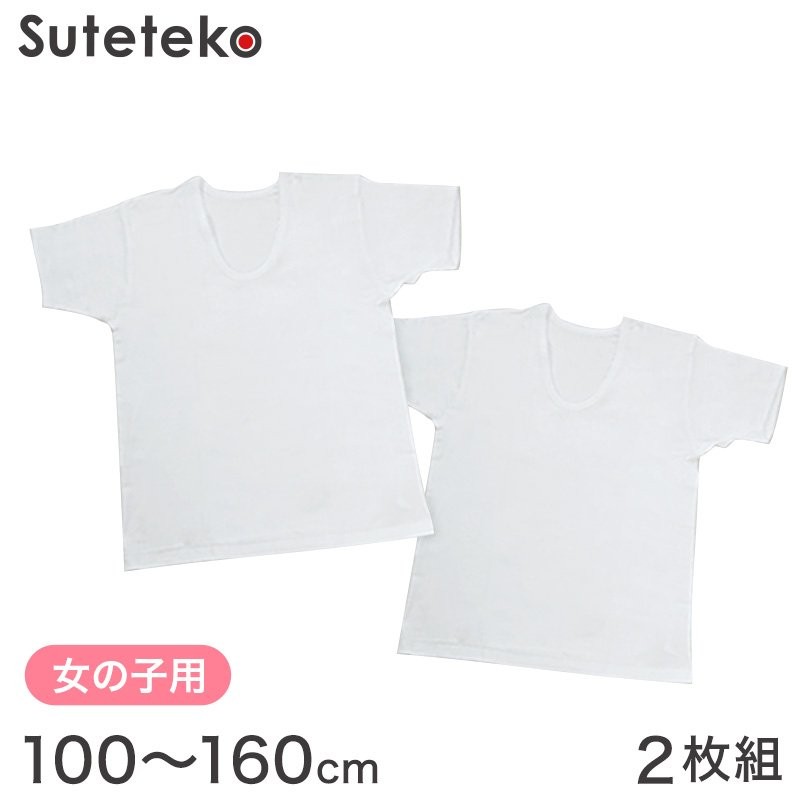 Suteteko

女の子用

100〜160cm

２枚組